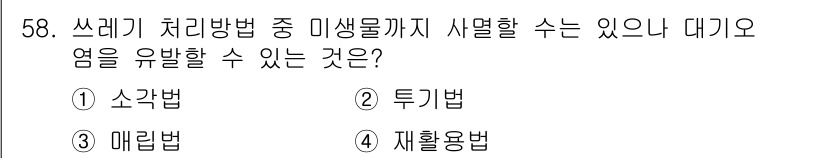 58. 쓰레기 처리방법 중 미생물까지 사멸할 수는 있으나 대기오염을 유발할 수 있는 것은?

① 소각법
② 투기법
③ 매립법
④ 재활용법